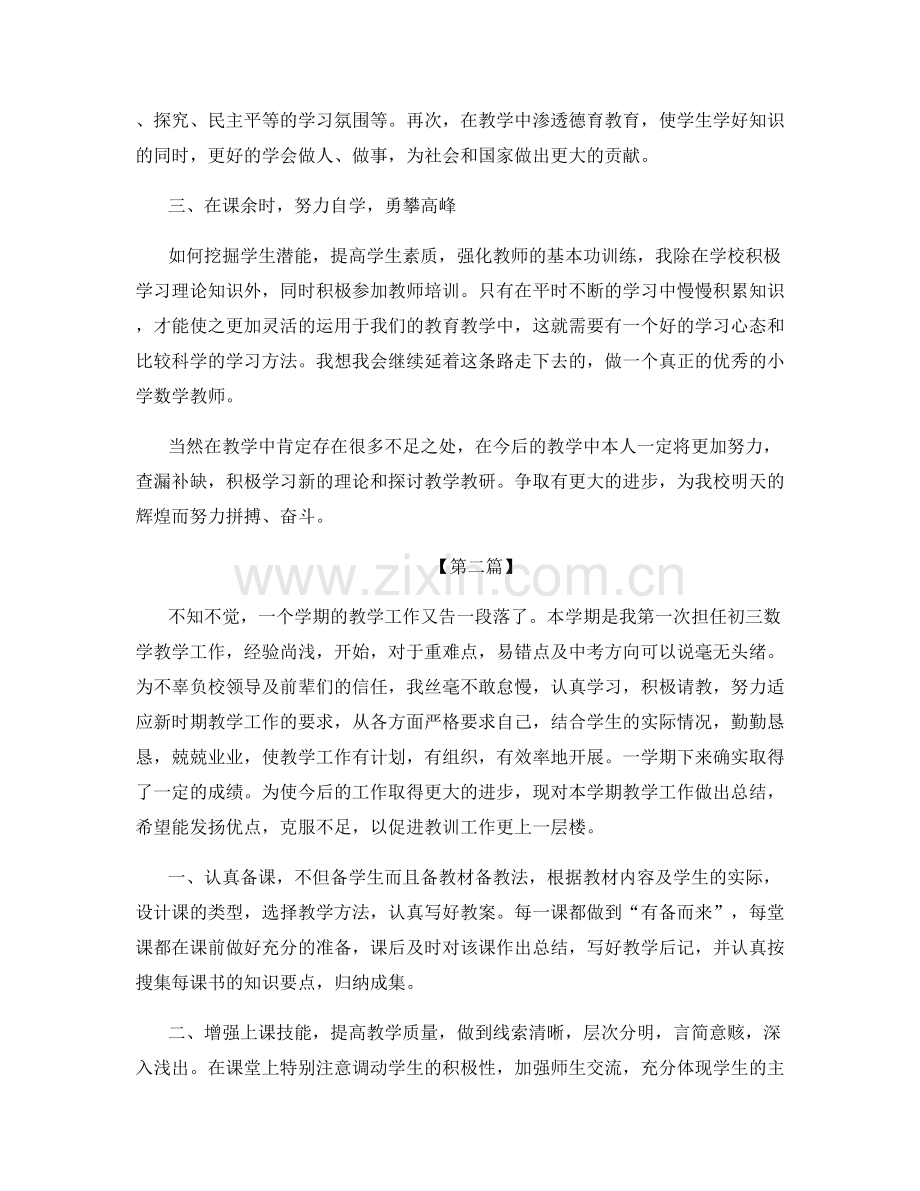 、探究、民主平等的学习氛围等。再次，在教学中渗透德育教育，使学生学好知识的同时，更好的学会做人、做事，为社会和国家做出更大的贡献。

三、在课余时，努力自学，勇攀高峰

如何挖掘学生潜能，提高学生素质，强化教师的基本功训练，我除在学校积极学习理论知识外，同时积极参加教师培训。只有在平时不断的学习中慢慢积累知识，才能使之更加灵活的运用于我们的教育教学中，这就需要有一个好的学习心态和比较科学的学习方法。我想我会继续延着这条路走下去的，做一个真正的优秀的小学数学教师。

当然在教学中肯定存在很多不足之处，在今后的教学中本人一定将更加努力，查漏补缺，积极学习新的理论和探讨教学教研。争取有更大的进步，为我校明天的辉煌而努力拼搏、奋斗。

【第二篇】

不知不觉，一个学期的教学工作又告一段落了。本学期是我第一次担任初三数学教学工作，经验尚浅，开始，对于重难点，易错点及中考方向可以说毫无头绪。为不辜负校领导及前辈们的信任，我丝毫不敢怠慢，认真学习，积极请教，努力适应新时期教学工作的要求，从各方面严格要求自己，结合学生的实际情况，勤勤恳恳，兢兢业业，使教学工作有计划，有组织，有效率地开展。一学期下来确实取得了一定的成绩。为使今后的工作取得更大的进步，现对本学期教学工作做出总结，希望能发扬优点，克服不足，以促进教训工作更上一层楼。

一、认真备课，不但备学生而且备教材备教法，根据教材内容及学生的实际，设计课的类型，选择教学方法，认真写好教案。每一课都做到“有备而来”，每堂课都在课前做好充分的准备，课后及时对该课作出总结，写好教学后记，并认真按搜集每课书的知识要点，归纳成集。

二、增强上课技能，提高教学质量，做到线索清晰，层次分明，言简意赅，深入浅出。在课堂上特别注意调动学生的积极性，加强师生交流，充分体现学生的主

www.zixin.com.cn